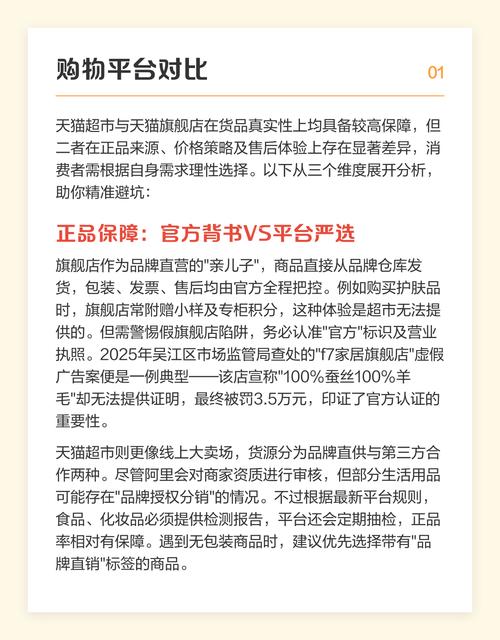 购物平台对比

01

天猫超市与天猫旗舰店在货品真实性上均具备较高保障，但二者在正品来源、价格策略及售后体验上存在显著差异，消费者需根据自身需求理性选择。以下从三个维度展开分析，助你精准避坑：

正品保障：官方背书VS平台严选

旗舰店作为品牌直营的"亲儿子"，商品直接从品牌仓库发货，包装、发票、售后均由官方全程把控。例如购买护肤品时，旗舰店常附赠小样及专柜积分，这种体验是超市无法提供的。但需警惕假旗舰店陷阱，务必认准"官方"标识及营业执照。2025年吴江区市场监管局查处的"f7家居旗舰店"虚假广告案便是一例典型——该店宣称"100%蚕丝100%羊毛"却无法提供证明，最终被罚3.5万元，印证了官方认证的重要性。

天猫超市则更像线上大卖场，货源分为品牌直供与第三方合作两种。尽管阿里会对商家资质进行审核，但部分生活用品可能存在"品牌授权分销"的情况。不过根据最新平台规则，食品、化妆品必须提供检测报告，平台还会定期抽检，正品率相对有保障。遇到无包装商品时，建议优先选择带有"品牌直销"标签的商品。